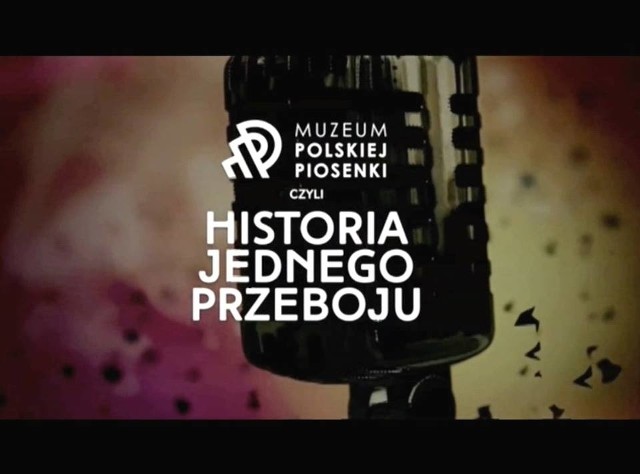 MUZEUM POLSKIEJ PIOSENKI

CZYLI

HISTORIA JEDNEGO PRZEBOJU